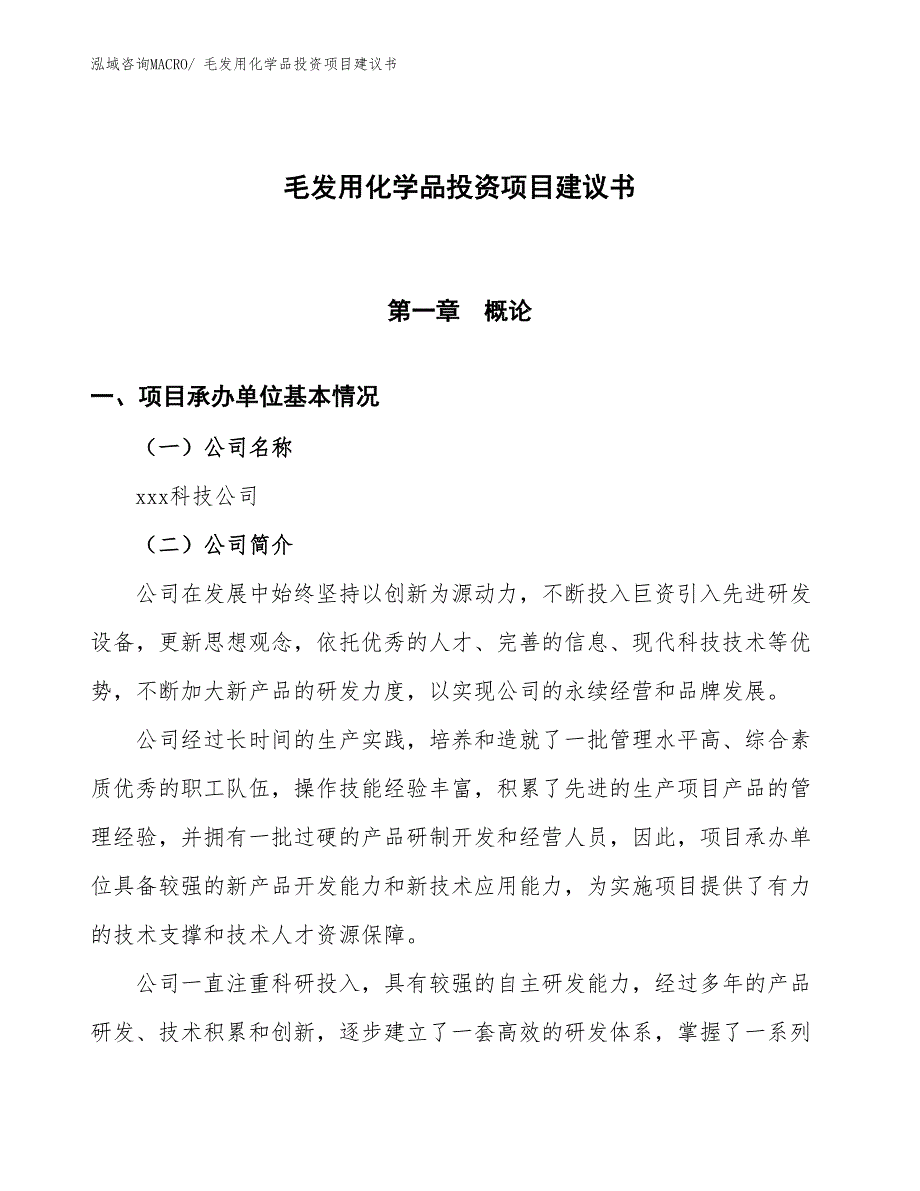 泓域咨询MACRO/ 毛发用化学品投资项目建议书

毛发用化学品投资项目建议书

第一章　概论

一、项目承办单位基本情况

（一）公司名称

xxx科技公司

（二）公司简介

公司在发展中始终坚持以创新为源动力，不断投入巨资引入先进研发设备，更新思想观念，依托优秀的人才、完善的信息、现代科技技术等优势，不断加大新产品的研发力度，以实现公司的永续经营和品牌发展。

公司经过长时间的生产实践，培养和造就了一批管理水平高、综合素质优秀的职工队伍，操作技能经验丰富，积累了先进的生产项目产品的管理经验，并拥有一批过硬的产品研制开发和经营人员，因此，项目承办单位具备较强的新产品开发能力和新技术应用能力，为实施项目提供了有力的技术支撑和技术人才资源保障。

公司一直注重科研投入，具有较强的自主研发能力，经过多年的产品研发、技术积累和创新，逐步建立了一套高效的研发体系，掌握了一系列